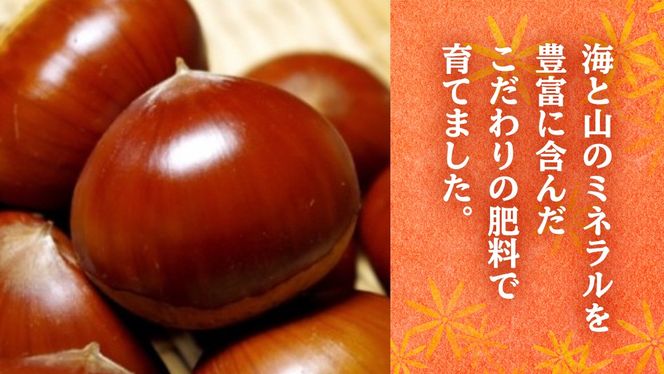 海と山のミネラルを
豊富に含んだ
こだわりの肥料で
育てました。